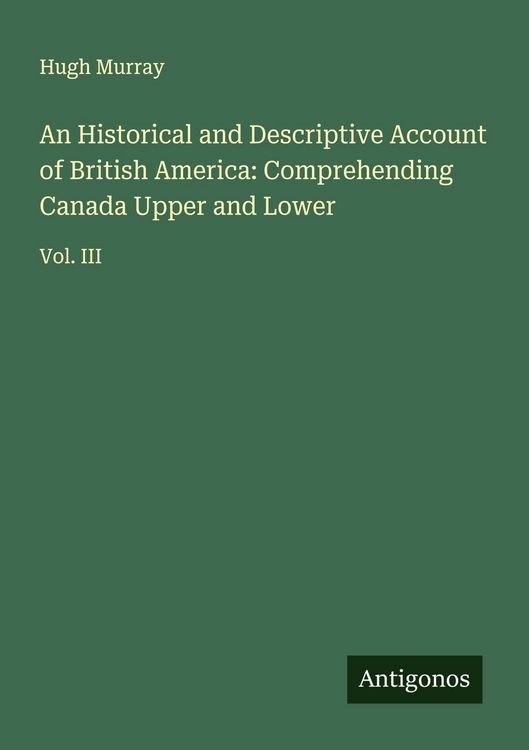 Hugh Murray

An Historical and Descriptive Account of British America: Comprehending Canada Upper and Lower

Vol. III

Antigonos